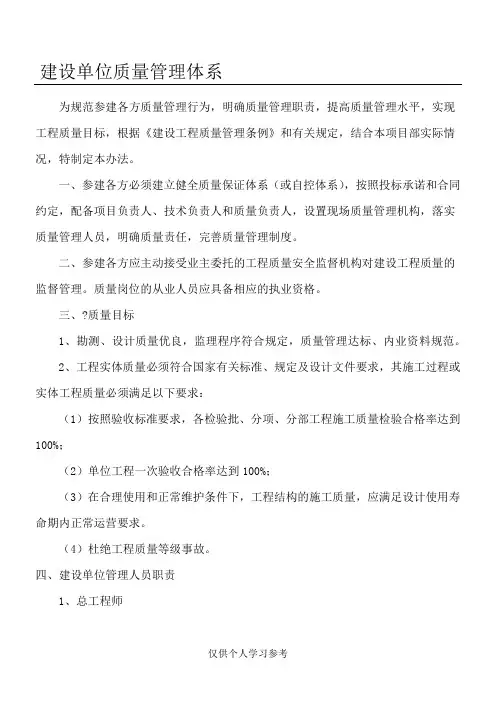 建设单位质量管理体系

为规范参建各方质量管理行为，明确质量管理职责，提高质量管理水平，实现工程质量目标，根据《建设工程质量管理条例》和有关规定，结合本项目部实际情况，特制定本办法。

一、参建各方必须建立健全质量保证体系（或自控体系），按照投标承诺和合同约定，配备项目负责人、技术负责人和质量负责人，设置现场质量管理机构，落实质量管理人员，明确质量责任，完善质量管理制度。

二、参建各方应主动接受业主委托的工程质量安全监督机构对建设工程质量的监督管理。质量岗位的从业人员应具备相应的执业资格。

三、?质量目标

1、勘测、设计质量优良，监理程序符合规定，质量管理达标、内业资料规范。

2、工程实体质量必须符合国家有关标准、规定及设计文件要求，其施工过程或实体工程质量必须满足以下要求：

（1）按照验收标准要求，各检验批、分项、分部工程施工质量检验合格率达到100%；

（2）单位工程一次验收合格率达到100%；

（3）在合理使用和正常维护条件下，工程结构的施工质量，应满足设计使用寿命期内正常运营要求。

（4）杜绝工程质量等级事故。

四、建设单位管理人员职责

1、总工程师

仅供个人学习参考